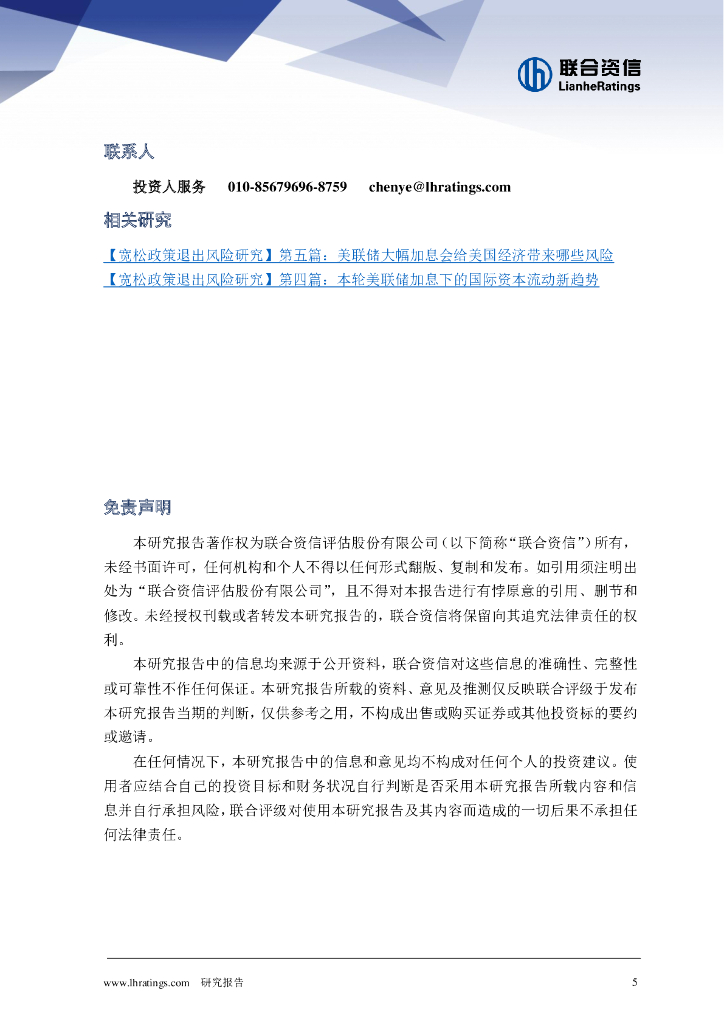 联合资信
LianheRatings

联系人

投资人服务 010-85679696-8759 chenye@lhratings.com

相关研究

【宽松政策退出风险研究】第五篇：美联储大幅加息会给美国经济带来哪些风险
【宽松政策退出风险研究】第四篇：本轮美联储加息下的国际资本流动新趋势

免责声明

本研究报告著作权为联合资信评估股份有限公司（以下简称“联合资信”）所有，未经书面许可，任何机构和个人不得以任何形式翻版、复制和发布。如引用须注明出处为“联合资信评估股份有限公司”，且不得对本报告进行有悖原意的引用、删节和修改。未经授权刊载或者转发本研究报告的，联合资信将保留向其追究法律责任的权利。

本研究报告中的信息均来源于公开资料，联合资信对这些信息的准确性、完整性或可靠性不作任何保证。本研究报告所载的资料、意见及推测仅反映联合评级于发布本研究报告当期的判断，仅供参考之用，不构成出售或购买证券或其他投资标的要约或邀请。

在任何情况下，本研究报告中的信息和意见均不构成对任何个人的投资建议。使用者应结合自己的投资目标和财务状况自行判断是否采用本研究报告所载内容和信息并自行承担风险，联合评级对使用本研究报告及其内容而造成的一切后果不承担任何法律责任。

www.lhratings.com 研究报告 5